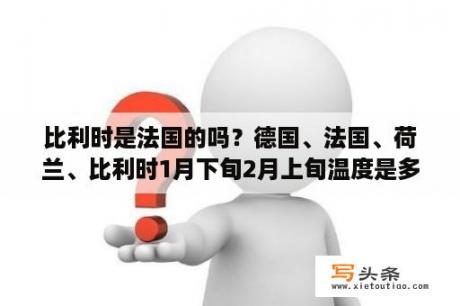 比利时是法国的吗？德国、法国、荷兰、比利时1月下旬2月上旬温度是多

写头条
www.xietoutiao.com